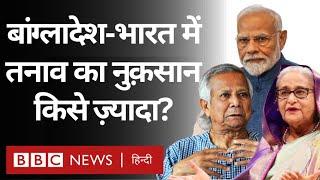 बांग्लादेश-भारत में तनाव का नुक़सान किसे ज़्यादा?

BBC NEWS | हिन्दी